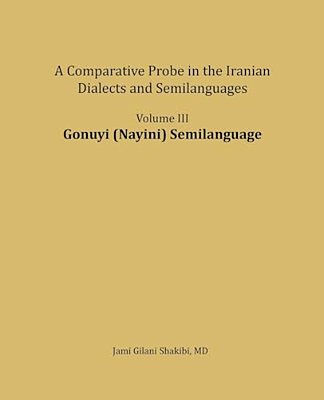 A Comparative Probe in the Iranian Dialects and Semilanguages

Volume III
Gonuyi (Nayini) Semilanguage

Jami Gilani Shakibi, MD